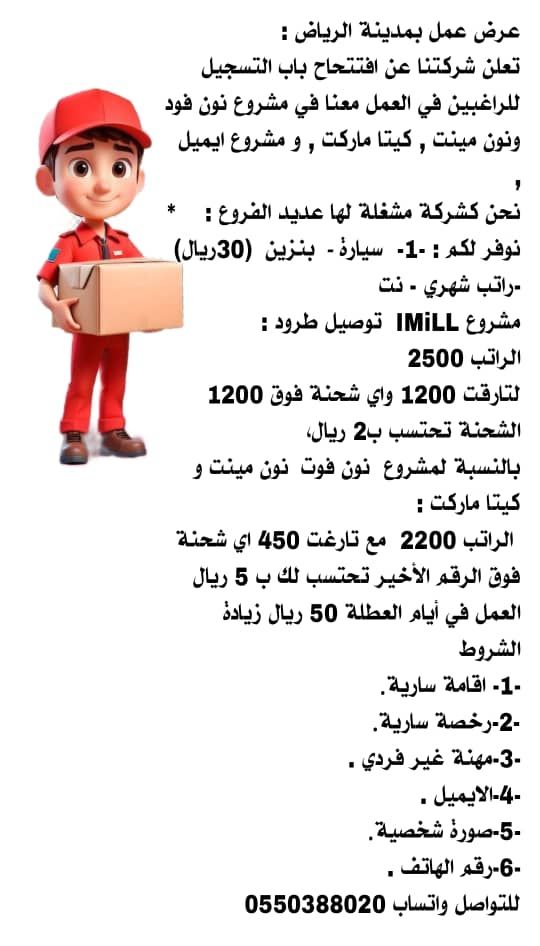 عرض عمل بمدينة الرياض :
تعلن شركتنا عن افتتحاح باب التسجيل للراغبين في العمل معنا في مشروع نون فود ونون مينت , كيتا ماركت , و مشروع ايميل ,

نحن كشركة مشغلة لها عديد الفروع : *
نوفر لكم : -1- سيارة - بنزين (30ريال) -راتب شهري - نت
مشروع IMiLL توصيل طرود :
الراتب 2500
لتارقت 1200 واي شحنة فوق 1200 الشحنة تحتسب ب2 ريال،
بالنسبة لمشروع نون فوت نون مينت و كيتا ماركت :
الراتب 2200 مع تارغت 450 اي شحنة فوق الرقم الأخير تحتسب لك ب 5 ريال
العمل في أيام العطلة 50 ريال زيادة
الشروط
-1- اقامة سارية.
-2-رخصة سارية.
-3-مهنة غير فردي .
-4-الايميل .
-5-صورة شخصية.
-6-رقم الهاتف .
للتواصل واتساب 0550388020